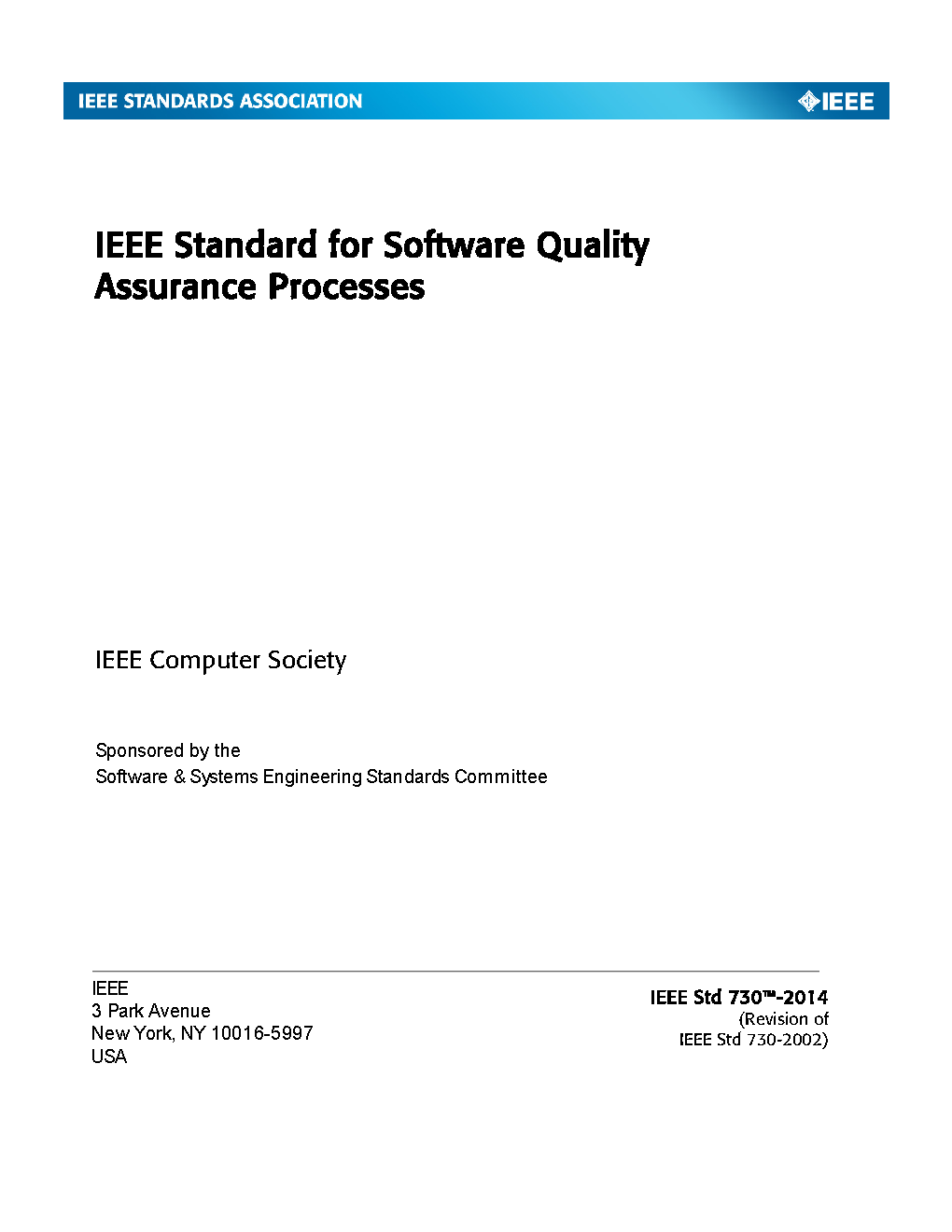 IEEE STANDARDS ASSOCIATION

IEEE

IEEE Standard for Software Quality Assurance Processes

IEEE Computer Society

Sponsored by the
Software & Systems Engineering Standards Committee

IEEE
3 Park Avenue
New York, NY 10016-5997
USA

IEEE Std 730™-2014
(Revision of
IEEE Std 730-2002)